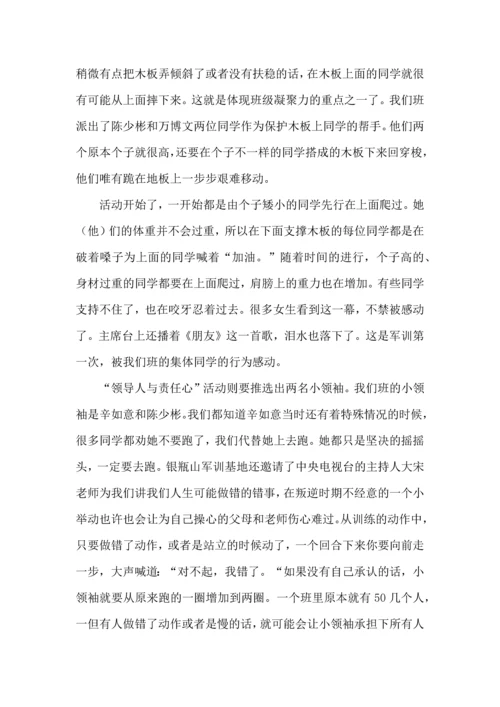 稍微有点把木板弄倾斜了或者没有扶稳的话，在木板上面的同学就很有可能从上面摔下来。这就是体现班级凝聚力的重点之一了。我们班派出了陈少彬和万博文两位同学作为保护木板上同学的帮手。他们两个原本个子就很高，还要在个子不一样的同学搭成的木板下来回穿梭，他们唯有跪在地板上一步步艰难移动。

活动开始了，一开始都是由个子矮小的同学先行在上面爬过。她（他）们的体重并不会过重，所以在下面支撑木板的每位同学都是在破着嗓子为上面的同学喊着“加油。”随着时间的进行，个子高的、身材过重的同学都要在上面爬过，肩膀上的重力也在增加。有些同学支持不住了，也在咬牙忍着过去。很多女生看到这一幕，不禁被感动了。主席台上还播着《朋友》这一首歌，泪水也落下了。这是军训第一次，被我们班的集体同学的行为感动。

“领导人与责任心”活动则要推选出两名小领袖。我们班的小领袖是辛如意和陈少彬。我们都知道辛如意当时还有着特殊情况的时候，很多同学都劝她不要跑了，我们代替她上去跑。她都只是坚决的摇摇头，一定要去跑。银瓶山军训基地还邀请了中央电视台的主持人大宋老师为我们讲我们人生可能做错的错事，在叛逆时期不经意的一个小举动也许也会让为自己操心的父母和老师伤心难过。从训练的动作中，只要做错了动作，或者是站立的时候动了，一个回合下来你要向前走一步，大声喊道：“对不起，我错了。“如果没有自己承认的话，小领袖就要从原来跑的一圈增加到两圈。一个班里原本就有 50 几个人，一但有人做错了动作或者是慢的话，就可能会让小领袖承担下所有人